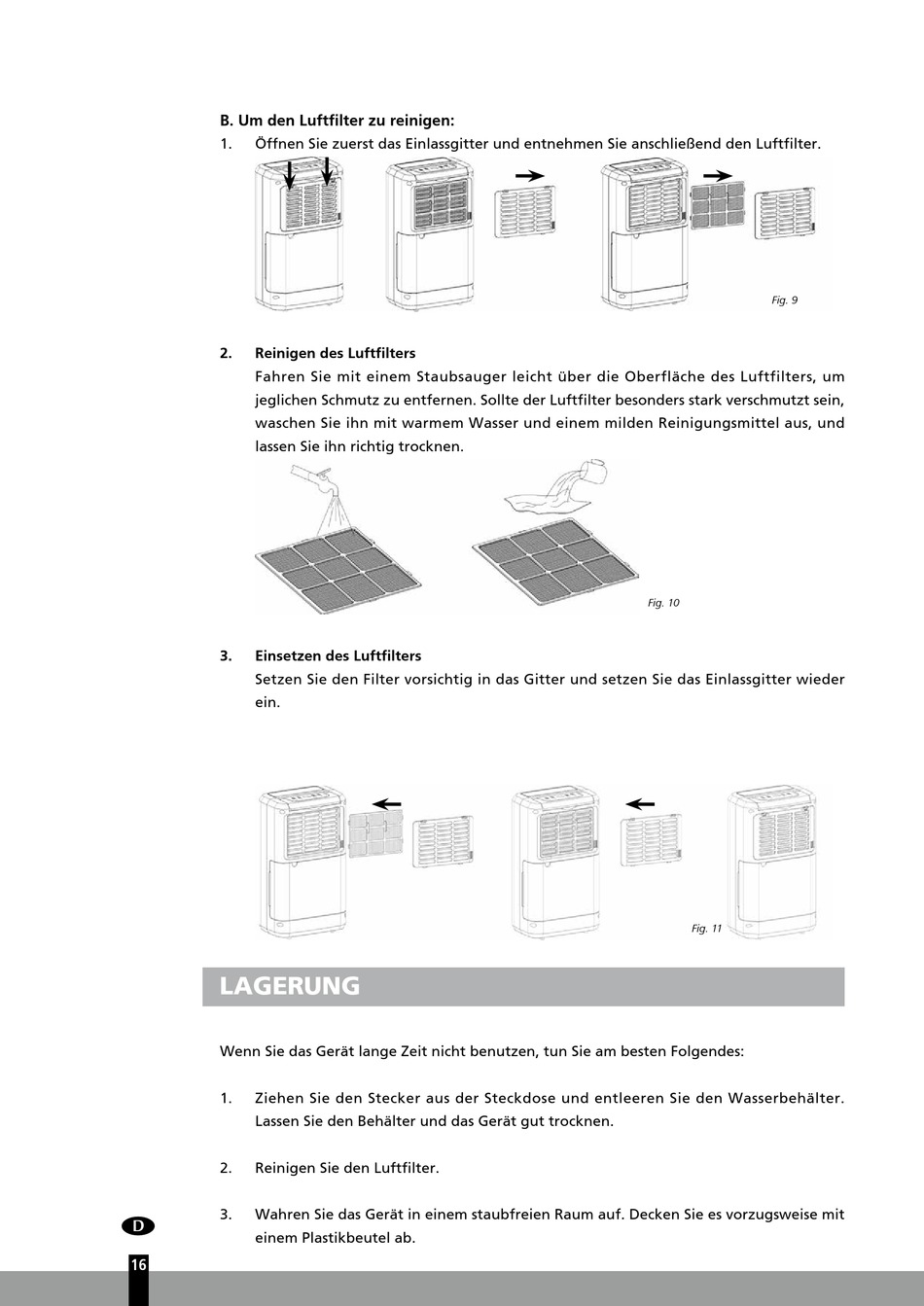 B. Um den Luftfilter zu reinigen:
1. Öffnen Sie zuerst das Einlassgitter und entnehmen Sie anschließend den Luftfilter.

Fig. 9

2. Reinigen des Luftfilters
Fahren Sie mit einem Staubsauger leicht über die Oberfläche des Luftfilters, um jeglichen Schmutz zu entfernen. Sollte der Luftfilter besonders stark verschmutzt sein, waschen Sie ihn mit warmem Wasser und einem milden Reinigungsmittel aus, und lassen Sie ihn richtig trocknen.

Fig. 10

3. Einsetzen des Luftfilters
Setzen Sie den Filter vorsichtig in das Gitter und setzen Sie das Einlassgitter wieder ein.

Fig. 11

LAGERUNG

Wenn Sie das Gerät lange Zeit nicht benutzen, tun Sie am besten Folgendes:

1. Ziehen Sie den Stecker aus der Steckdose und entleeren Sie den Wasserbehälter. Lassen Sie den Behälter und das Gerät gut trocknen.

2. Reinigen Sie den Luftfilter.

3. Wahren Sie das Gerät in einem staubfreien Raum auf. Decken Sie es vorzugsweise mit einem Plastikbeutel ab.

D

16